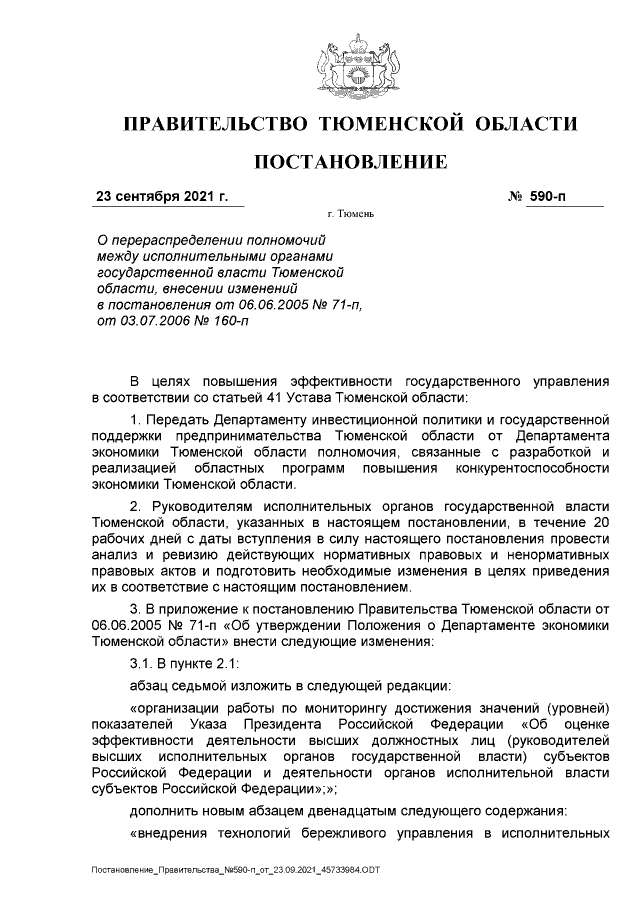 ПРАВИТЕЛЬСТВО ТЮМЕНСКОЙ ОБЛАСТИ

ПОСТАНОВЛЕНИЕ

23 сентября 2021 г.

№ 590-п

г. Тюмень

О перераспределении полномочий между исполнительными органами государственной власти Тюменской области, внесении изменений в постановления от 06.06.2005 № 71-п, от 03.07.2006 № 160-п

В целях повышения эффективности государственного управления в соответствии со статьей 41 Устава Тюменской области:

1. Передать Департаменту инвестиционной политики и государственной поддержки предпринимательства Тюменской области от Департамента экономики Тюменской области полномочия, связанные с разработкой и реализацией областных программ повышения конкурентоспособности экономики Тюменской области.

2. Руководителям исполнительных органов государственной власти Тюменской области, указанных в настоящем постановлении, в течение 20 рабочих дней с даты вступления в силу настоящего постановления провести анализ и ревизию действующих нормативных правовых и ненормативных правовых актов и подготовить необходимые изменения в целях приведения их в соответствие с настоящим постановлением.

3. В приложение к постановлению Правительства Тюменской области от 06.06.2005 № 71-п «Об утверждении Положения о Департаменте экономики Тюменской области» внести следующие изменения:

3.1. В пункте 2.1:

абзац седьмой изложить в следующей редакции:

«организации работы по мониторингу достижения значений (уровней) показателей Указа Президента Российской Федерации «Об оценке эффективности деятельности высших должностных лиц (руководителей высших исполнительных органов государственной власти) субъектов Российской Федерации и деятельности органов исполнительной власти субъектов Российской Федерации»;»;

дополнить новым абзацем двенадцатым следующего содержания:

«внедрения технологий бережливого управления в исполнительных

Постановление_Правительства_№590-п_от_23.09.2021_45733984.ODT